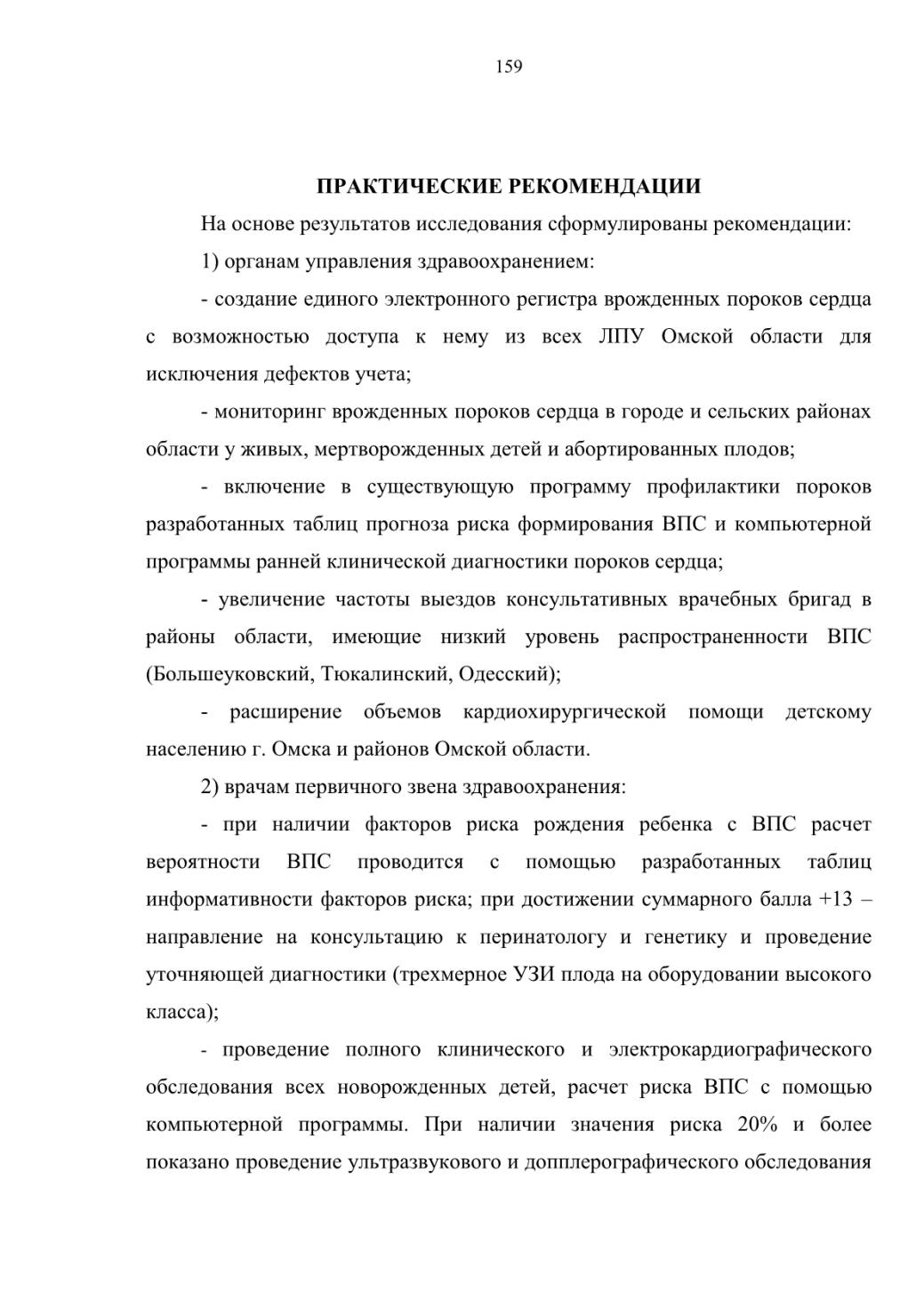 159

ПРАКТИЧЕСКИЕ РЕКОМЕНДАЦИИ

На основе результатов исследования сформулированы рекомендации:

1) органам управления здравоохранением:

- создание единого электронного регистра врожденных пороков сердца с возможностью доступа к нему из всех ЛПУ Омской области для исключения дефектов учета;

- мониторинг врожденных пороков сердца в городе и сельских районах области у живых, мертворожденных детей и абортированных плодов;

- включение в существующую программу профилактики пороков разработанных таблиц прогноза риска формирования ВПС и компьютерной программы ранней клинической диагностики пороков сердца;

- увеличение частоты выездов консультативных врачебных бригад в районы области, имеющие низкий уровень распространенности ВПС (Большеуковский, Тюкалинский, Одесский);

- расширение объемов кардиохирургической помощи детскому населению г. Омска и районов Омской области.

2) врачам первичного звена здравоохранения:

- при наличии факторов риска рождения ребенка с ВПС расчет вероятности ВПС проводится с помощью разработанных таблиц информативности факторов риска; при достижении суммарного балла +13 – направление на консультацию к перинатологу и генетику и проведение уточняющей диагностики (трехмерное УЗИ плода на оборудовании высокого класса);

- проведение полного клинического и электрокардиографического обследования всех новорожденных детей, расчет риска ВПС с помощью компьютерной программы. При наличии значения риска 20% и более показано проведение ультразвукового и допплерографического обследования